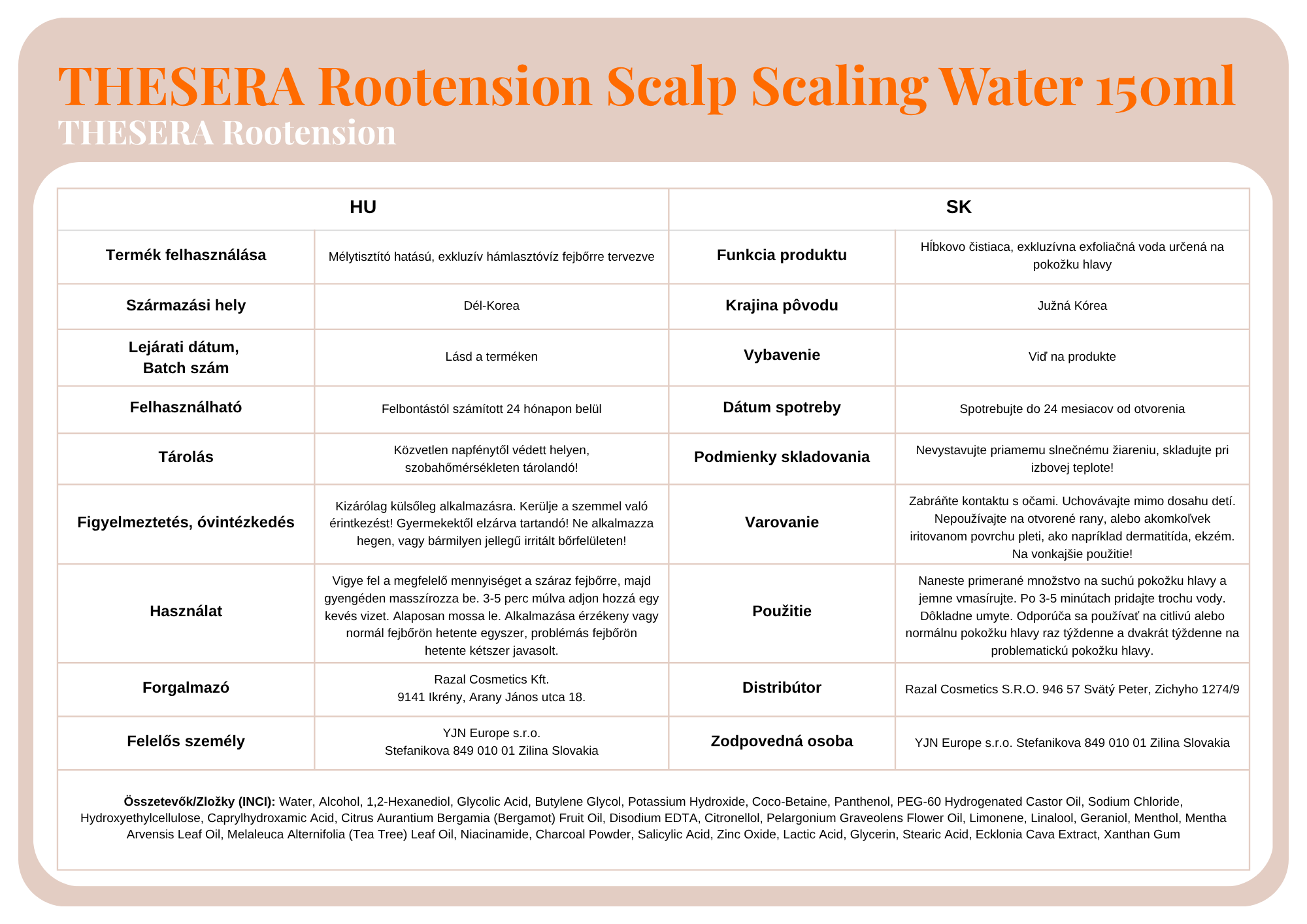 THESERA Rootension Scalp Scaling Water 150ml
THESERA Rootension

| HU | | SK | |
|---|---|---|---|
| Termék felhasználása | Mélytisztító hatású, exkluzív hámlasztóvíz fejbőrre tervezve | Funkcia produktu | Hĺbkovo čistiaca, exkluzívna exfoliačná voda určená na pokožku hlavy |
| Származási hely | Dél-Korea | Krajina pôvodu | Južná Kórea |
| Lejárati dátum, Batch szám | Lásd a terméken | Vybavenie | Viď na produkte |
| Felhasználható | Felbontástól számított 24 hónapon belül | Dátum spotreby | Spotrebujte do 24 mesiacov od otvorenia |
| Tárolás | Közvetlen napfénytől védett helyen, szobahőmérsékleten tárolandó! | Podmienky skladovania | Nevystavujte priamemu slnečnému žiareniu, skladujte pri izbovej teplote! |
| Figyelmeztetés, óvintézkedés | Kizárólag külsőleg alkalmazásra. Kerülje a szemmel való érintkezést! Gyermekektől elzárva tartandó! Ne alkalmazza hegen, vagy bármilyen jellegű irritált bőrfelületen! | Varovanie | Zabráňte kontaktu s očami. Uchovávajte mimo dosahu detí. Nepoužívajte na otvorené rany, alebo akomkoľvek iritovanom povrchu pleti, ako napríklad dermatitída, ekzém. Na vonkajšie použitie! |
| Használat | Vigye fel a megfelelő mennyiséget a száraz fejbőrre, majd gyengéden masszírozza be. 3-5 perc múlva adjon hozzá egy kevés vizet. Alaposan mossa le. Alkalmazása érzékeny vagy normál fejbőrön hetente egyszer, problémás fejbőrön hetente kétszer javasolt. | Použitie | Naneste primerané množstvo na suchú pokožku hlavy a jemne vmasírujte. Po 3-5 minútach pridajte trochu vody. Dôkladne umyte. Odporúča sa používať na citlivú alebo normálnu pokožku hlavy raz týždenne a dvakrát týždenne na problematickú pokožku hlavy. |
| Forgalmazó | Razal Cosmetics Kft. 9141 Ikrény, Arany János utca 18. | Distribútor | Razal Cosmetics S.R.O. 946 57 Svätý Peter, Zichyho 1274/9 |
| Felelős személy | YJN Europe s.r.o. Stefanikova 849 010 01 Zilina Slovakia | Zodpovedná osoba | YJN Europe s.r.o. Stefanikova 849 010 01 Zilina Slovakia |

Összetevők/Zložky (INCI): Water, Alcohol, 1,2-Hexanediol, Glycolic Acid, Butylene Glycol, Potassium Hydroxide, Coco-Betaine, Panthenol, PEG-60 Hydrogenated Castor Oil, Sodium Chloride, Hydroxyethylcellulose, Caprylhydroxamic Acid, Citrus Aurantium Bergamia (Bergamot) Fruit Oil, Disodium EDTA, Citronellol, Pelargonium Graveolens Flower Oil, Limonene, Linalool, Geraniol, Menthol, Mentha Arvensis Leaf Oil, Melaleuca Alternifolia (Tea Tree) Leaf Oil, Niacinamide, Charcoal Powder, Salicylic Acid, Zinc Oxide, Lactic Acid, Glycerin, Stearic Acid, Ecklonia Cava Extract, Xanthan Gum